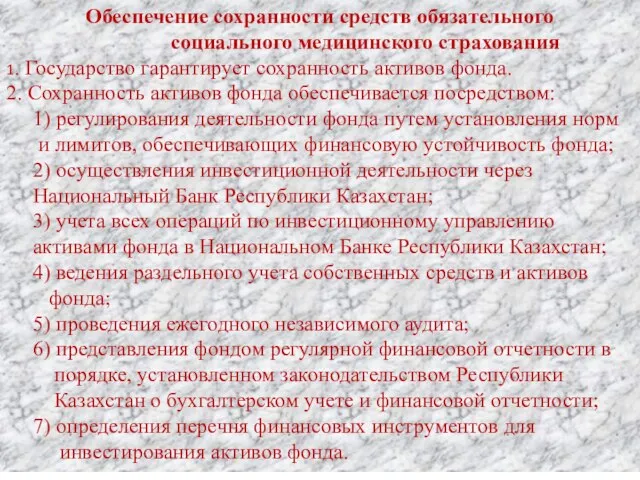 Обеспечение сохранности средств обязательного социального медицинского страхования

1. Государство гарантирует сохранность активов фонда.

2. Сохранность активов фонда обеспечивается посредством:

1) регулирования деятельности фонда путем установления норм и лимитов, обеспечивающих финансовую устойчивость фонда;

2) осуществления инвестиционной деятельности через Национальный Банк Республики Казахстан;

3) учета всех операций по инвестиционному управлению активами фонда в Национальном Банке Республики Казахстан;

4) ведения раздельного учета собственных средств и активов фонда;

5) проведения ежегодного независимого аудита;

6) представления фондом регулярной финансовой отчетности в порядке, установленном законодательством Республики Казахстан о бухгалтерском учете и финансовой отчетности;

7) определения перечня финансовых инструментов для инвестирования активов фонда.